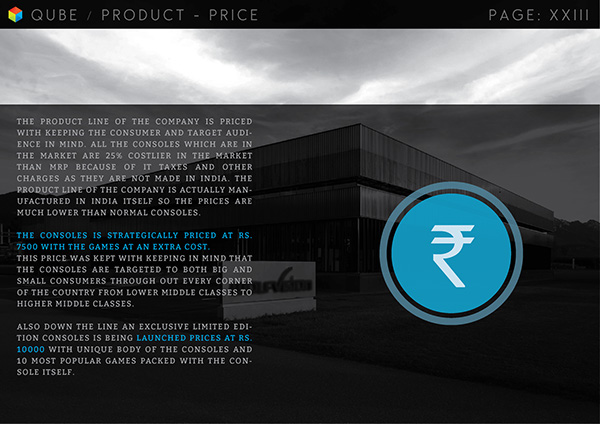 QUBE / PRODUCT - PRICE

PAGE: XXIII

THE PRODUCT LINE OF THE COMPANY IS PRICED WITH KEEPING THE CONSUMER AND TARGET AUDIENCE IN MIND. ALL THE CONSOLES WHICH ARE IN THE MARKET ARE 25% COSTLIER IN THE MARKET THAN MRP BECAUSE OF IT TAXES AND OTHER CHARGES AS THEY ARE NOT MADE IN INDIA. THE PRODUCT LINE OF THE COMPANY IS ACTUALLY MANUFACTURED IN INDIA ITSELF SO THE PRICES ARE MUCH LOWER THAN NORMAL CONSOLES.

THE CONSOLES IS STRATEGICALLY PRICED AT RS. 7500 WITH THE GAMES AT AN EXTRA COST.
THIS PRICE WAS KEPT WITH KEEPING IN MIND THAT THE CONSOLES ARE TARGETED TO BOTH BIG AND SMALL CONSUMERS THROUGH OUT EVERY CORNER OF THE COUNTRY FROM LOWER MIDDLE CLASSES TO HIGHER MIDDLE CLASSES.

ALSO DOWN THE LINE AN EXCLUSIVE LIMITED EDITION CONSOLES IS BEING LAUNCHED PRICES AT RS. 10000 WITH UNIQUE BODY OF THE CONSOLES AND 10 MOST POPULAR GAMES PACKED WITH THE CONSOLE ITSELF.

₹